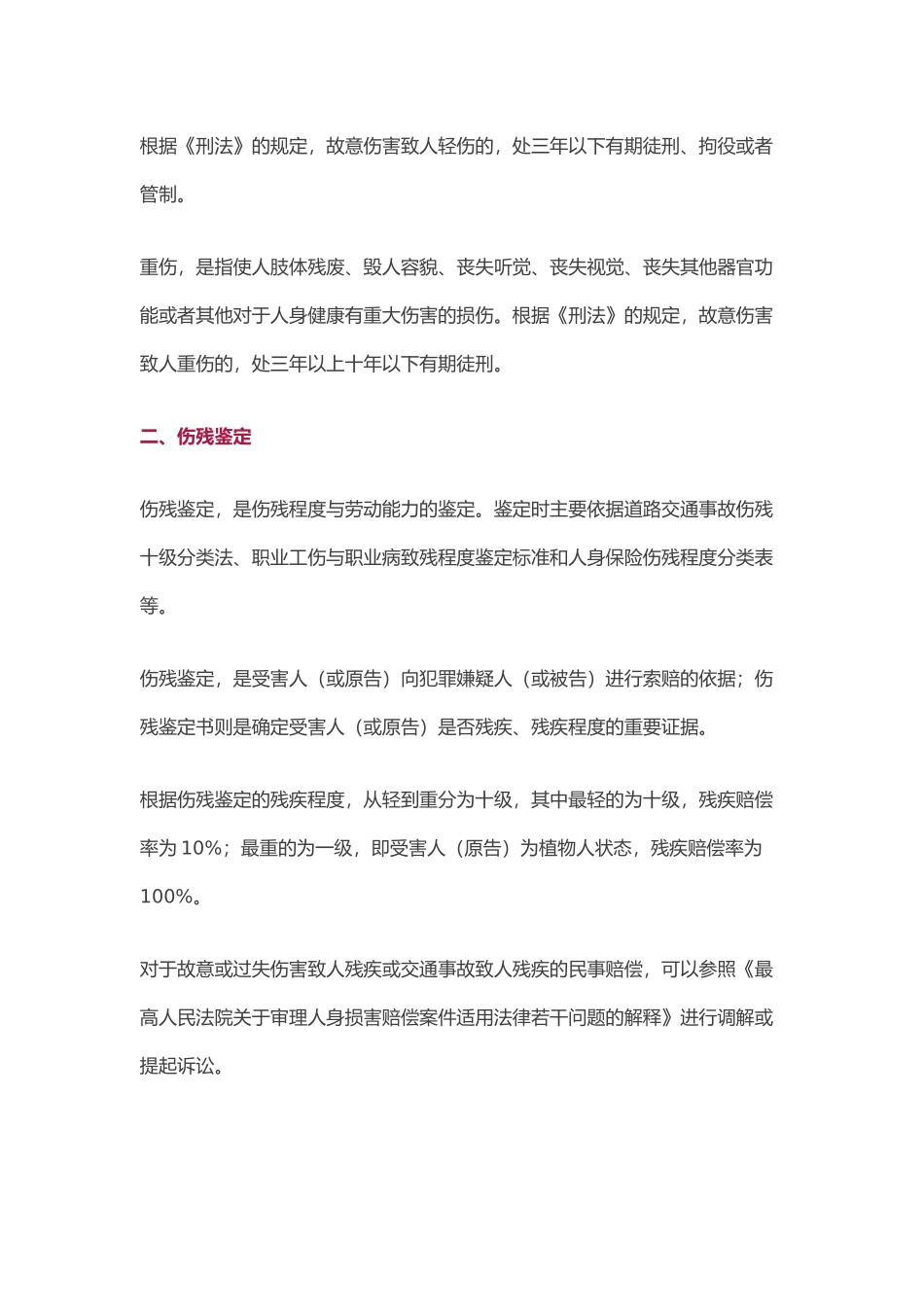 根据《刑法》的规定，故意伤害致人轻伤的，处三年以下有期徒刑、拘役或者管制。

重伤，是指使人肢体残废、毁人容貌、丧失听觉、丧失视觉、丧失其他器官功能或者其他对于人身健康有重大伤害的损伤。根据《刑法》的规定，故意伤害致人重伤的，处三年以上十年以下有期徒刑。

二、伤残鉴定

伤残鉴定，是伤残程度与劳动能力的鉴定。鉴定时主要依据道路交通事故伤残十级分类法、职业工伤与职业病致残程度鉴定标准和人身保险伤残程度分类表等。

伤残鉴定，是受害人（或原告）向犯罪嫌疑人（或被告）进行索赔的依据；伤残鉴定书则是确定受害人（或原告）是否残疾、残疾程度的重要证据。

根据伤残鉴定的残疾程度，从轻到重分为十级，其中最轻的为十级，残疾赔偿率为 10%；最重的为一级，即受害人（原告）为植物人状态，残疾赔偿率为 100%。

对于故意或过失伤害致人残疾或交通事故致人残疾的民事赔偿，可以参照《最高人民法院关于审理人身损害赔偿案件适用法律若干问题的解释》进行调解或提起诉讼。